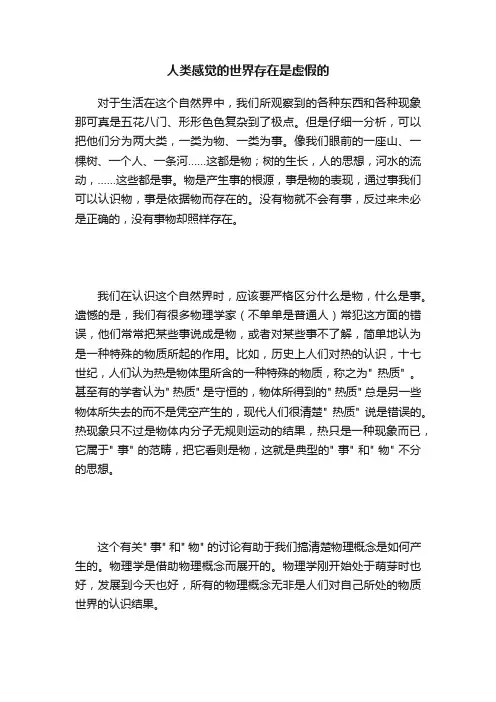 人类感觉的世界存在是虚假的

对于生活在这个自然界中，我们所观察到的各种东西和各种现象那可真是五花八门、形形色色复杂到了极点。但是仔细一分析，可以把他们分为两大类，一类为物、一类为事。像我们眼前的一座山、一棵树、一个人、一条河……这都是物；树的生长，人的思想，河水的流动，……这些都是事。物是产生事的根源，事是物的表现，通过事我们可以认识物，事是依据物而存在的。没有物就不会有事，反过来未必是正确的，没有事物却照样存在。

我们在认识这个自然界时，应该要严格区分什么是物，什么是事。遗憾的是，我们有很多物理学家（不单单是普通人）常犯这方面的错误，他们常常把某些事说成是物，或者对某些事不了解，简单地认为是一种特殊的物质所起的作用。比如，历史上人们对热的认识，十七世纪，人们认为热是物体里所含的一种特殊的物质，称之为" 热质" 。甚至有的学者认为" 热质" 是守恒的，物体所得到的" 热质" 总是另一些物体所失去的而不是凭空产生的，现代人们很清楚" 热质" 说是错误的。热现象只不过是物体内分子无规则运动的结果，热只是一种现象而已，它属于" 事" 的范畴，把它看则是物，这就是典型的" 事" 和" 物" 不分的思想。

这个有关" 事" 和" 物" 的讨论有助于我们搞清楚物理概念是如何产生的。物理学是借助物理概念而展开的。物理学刚开始处于萌芽时也好，发展到今天也好，所有的物理概念无非是人们对自己所处的物质世界的认识结果。